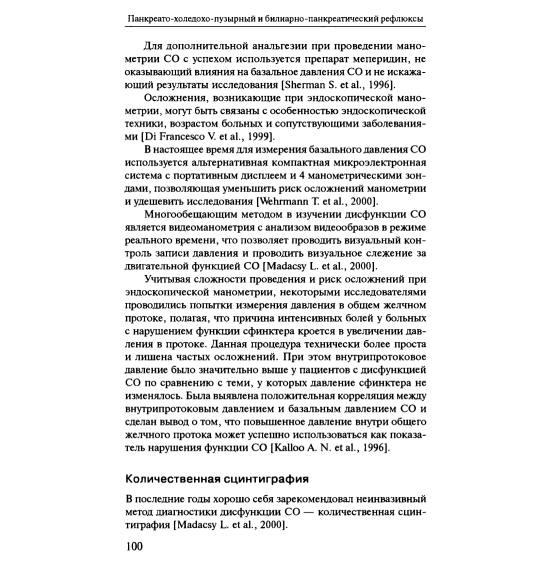 Панкреато-холедохо-пузырный и билиарно-панкреатический рефлюксы

Для дополнительной анальгезии при проведении манометрии СО с успехом используется препарат меперидин, не оказывающий влияния на базальное давления СО и не искажающий результаты исследования [Sherman S. et al., 1996].

Осложнения, возникающие при эндоскопической манометрии, могут быть связаны с особенностью эндоскопической техники, возрастом больных и сопутствующими заболеваниями [Di Francesco V. et al., 1999].

В настоящее время для измерения базального давления СО используется альтернативная компактная микроэлектронная система с портативным дисплеем и 4 манометрическими зондами, позволяющая уменьшить риск осложнений манометрии и удешевить исследования [Wehrmann T. et al., 2000].

Многообещающим методом в изучении дисфункции СО является видеоманометрия с анализом видеообразов в режиме реального времени, что позволяет проводить визуальный контроль записи давления и проводить визуальное слежение за двигательной функцией СО [Madacsy L. et al., 2000].

Учитывая сложности проведения и риск осложнений при эндоскопической манометрии, некоторыми исследователями проводились попытки измерения давления в общем желчном протоке, полагая, что причина интенсивных болей у больных с нарушением функции сфинктера кроется в увеличении давления в протоке. Данная процедура технически более проста и лишена частых осложнений. При этом внутрипротоковое давление было значительно выше у пациентов с дисфункцией СО по сравнению с теми, у которых давление сфинктера не изменялось. Была выявлена положительная корреляция между внутрипротоковым давлением и базальным давлением СО и сделан вывод о том, что повышенное давление внутри общего желчного протока может успешно использоваться как показатель нарушения функции СО [Kalloo A. N. et al., 1996].

Количественная сцинтиграфия

В последние годы хорошо себя зарекомендовал неинвазивный метод диагностики дисфункции СО — количественная сцинтиграфия [Madacsy L. et al., 2000].

100